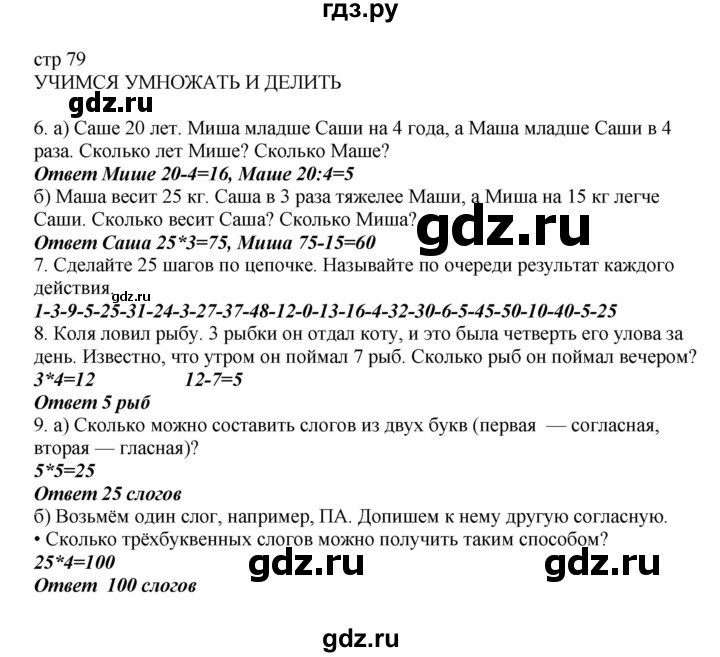 гдз.ру

стр 79
УЧИМСЯ УМНОЖАТЬ И ДЕЛИТЬ
gdz.ru
6. а) Саше 20 лет. Миша младше Саши на 4 года, а Маша младше Саши в 4 раза. Сколько лет Мише? Сколько Маше?
Ответ Мише 20-4=16, Маше 20:4=5
б) Маша весит 25 кг. Саша в 3 раза тяжелее Маши, а Миша на 15 кг легче Саши. Сколько весит Саша? Сколько Миша?
gdz.ru
Ответ Саша 25*3=75, Миша 75-15=60
7. Сделайте 25 шагов по цепочке. Называйте по очереди результат каждого действия.
gdz.ru
1-3-9-5-25-31-24-3-27-37-48-12-0-13-16-4-32-30-6-5-45-50-10-40-5-25
8. Коля ловил рыбу. 3 рыбки он отдал коту, и это была четверть его улова за день. Известно, что утром он поймал 7 рыб. Сколько рыб он поймал вечером?
3*4=12 12-7=5
Ответ 5 рыб
9. а) Сколько можно составить слогов из двух букв (первая — согласная, вторая — гласная)?
5*5=25
Ответ 25 слогов
б) Возьмём один слог, например, ПА. Допишем к нему другую согласную.
• Сколько трёхбуквенных слогов можно получить таким способом?
25*4=100
gdz.ru gdz.ru
Ответ 100 слогов

gdz.ru